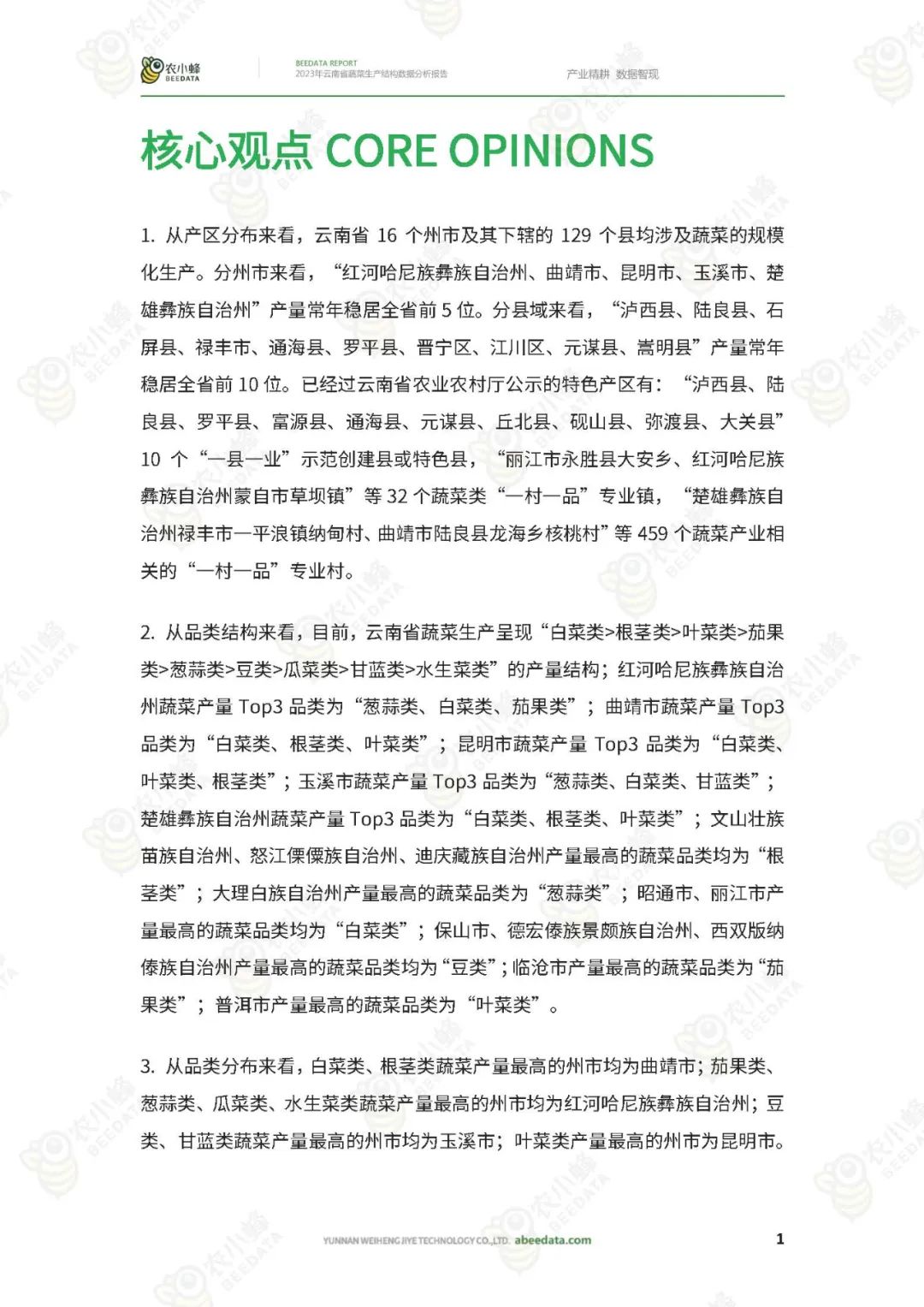 农小蜂
BEEDATA

BEEDATA REPORT
2023年云南省蔬菜生产结构数据分析报告

产业精耕 数据智现

核心观点 CORE OPINIONS

1. 从产区分布来看，云南省 16 个州市及其下辖的 129 个县均涉及蔬菜的规模化生产。分州市来看，“红河哈尼族彝族自治州、曲靖市、昆明市、玉溪市、楚雄彝族自治州”产量常年稳居全省前 5 位。分县域来看，“泸西县、陆良县、石屏县、禄丰市、通海县、罗平县、晋宁区、江川区、元谋县、嵩明县”产量常年稳居全省前 10 位。已经过云南省农业农村厅公示的特色产区有：“泸西县、陆良县、罗平县、富源县、通海县、元谋县、丘北县、砚山县、弥渡县、大关县”10 个“一县一业”示范创建县或特色县，“丽江市永胜县大安乡、红河哈尼族彝族自治州蒙自市草坝镇”等 32 个蔬菜类“一村一品”专业镇，“楚雄彝族自治州禄丰市一平浪镇纳甸村、曲靖市陆良县龙海乡核桃村”等 459 个蔬菜产业相关的“一村一品”专业村。

2. 从品类结构来看，目前，云南省蔬菜生产呈现“白菜类>根茎类>叶菜类>茄果类>葱蒜类>豆类>瓜菜类>甘蓝类>水生菜类”的产量结构；红河哈尼族彝族自治州蔬菜产量 Top3 品类为“葱蒜类、白菜类、茄果类”；曲靖市蔬菜产量 Top3 品类为“白菜类、根茎类、叶菜类”；昆明市蔬菜产量 Top3 品类为“白菜类、叶菜类、根茎类”；玉溪市蔬菜产量 Top3 品类为“葱蒜类、白菜类、甘蓝类”；楚雄彝族自治州蔬菜产量 Top3 品类为“白菜类、根茎类、叶菜类”；文山壮族苗族自治州、怒江傈僳族自治州、迪庆藏族自治州产量最高的蔬菜品类均为“根茎类”；大理白族自治州产量最高的蔬菜品类为“葱蒜类”；昭通市、丽江市产量最高的蔬菜品类均为“白菜类”；保山市、德宏傣族景颇族自治州、西双版纳傣族自治州产量最高的蔬菜品类均为“豆类”；临沧市产量最高的蔬菜品类为“茄果类”；普洱市产量最高的蔬菜品类为“叶菜类”。

3. 从品类分布来看，白菜类、根茎类蔬菜产量最高的州市均为曲靖市；茄果类、葱蒜类、瓜菜类、水生菜类蔬菜产量最高的州市均为红河哈尼族彝族自治州；豆类、甘蓝类蔬菜产量最高的州市均为玉溪市；叶菜类产量最高的州市为昆明市。

YUNNAN WEIHENG JIYE TECHNOLOGY CO.,LTD. abeedata.com

1